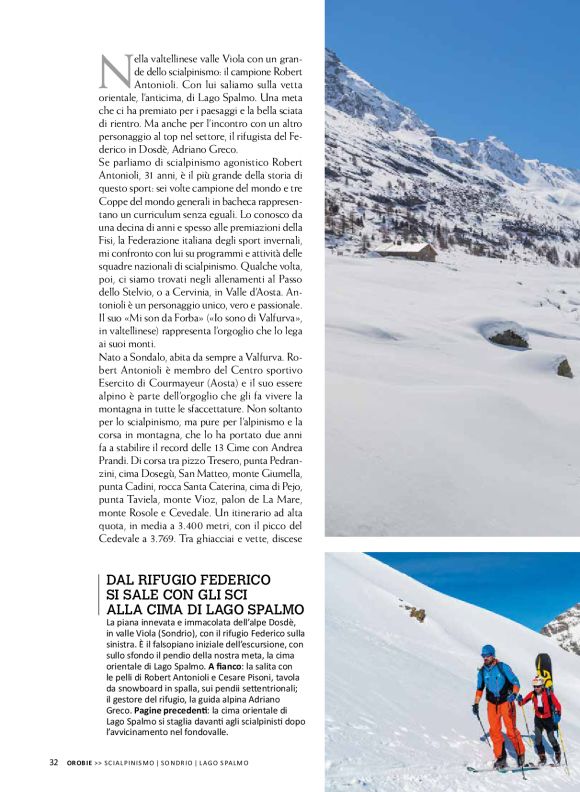 Nella valtellinese valle Viola con un grande dello scialpinismo: il campione Robert Antonioli. Con lui saliamo sulla vetta orientale, l'anticima, di Lago Spalmo. Una meta che ci ha premiato per i paesaggi e la bella sciata di rientro. Ma anche per l'incontro con un altro personaggio al top nel settore, il rifugista del Federico in Dosdè, Adriano Greco.
Se parliamo di scialpinismo agonistico Robert Antonioli, 31 anni, è il più grande della storia di questo sport: sei volte campione del mondo e tre Coppe del mondo generali in bacheca rappresentano un curriculum senza eguali. Lo conosco da una decina di anni e spesso alle premiazioni della Fisi, la Federazione italiana degli sport invernali, mi confronto con lui su programmi e attività delle squadre nazionali di scialpinismo. Qualche volta, poi, ci siamo trovati negli allenamenti al Passo dello Stelvio, o a Cervinia, in Valle d'Aosta. Antonioli è un personaggio unico, vero e passionale. Il suo «Mi son da Forba» («Io sono di Valfurva», in valtellinese) rappresenta l'orgoglio che lo lega ai suoi monti.
Nato a Sondalo, abita da sempre a Valfurva. Robert Antonioli è membro del Centro sportivo Esercito di Courmayeur (Aosta) e il suo essere alpino è parte dell'orgoglio che gli fa vivere la montagna in tutte le sfaccettature. Non soltanto per lo scialpinismo, ma pure per l'alpinismo e la corsa in montagna, che lo ha portato due anni fa a stabilire il record delle 13 Cime con Andrea Prandi. Di corsa tra pizzo Tresero, punta Pedranzini, cima Dosegù, San Matteo, monte Giumella, punta Cadini, rocca Santa Caterina, cima di Pejo, punta Taviela, monte Vioz, palon de La Mare, monte Rosole e Cevedale. Un itinerario ad alta quota, in media a 3.400 metri, con il picco del Cedevale a 3.769. Tra ghiacciai e vette, discese

DAL RIFUGIO FEDERICO SI SALE CON GLI SCI ALLA CIMA DI LAGO SPALMO
La piana innevata e immacolata dell'alpe Dosdè, in valle Viola (Sondrio), con il rifugio Federico sulla sinistra. È il falsopiano iniziale dell'escursione, con sullo sfondo il pendio della nostra meta, la cima orientale di Lago Spalmo. A fianco: la salita con le pelli di Robert Antonioli e Cesare Pisoni, tavola da snowboard in spalla, sui pendii settentrionali; il gestore del rifugio, la guida alpina Adriano Greco. Pagine precedenti: la cima orientale di Lago Spalmo si staglia davanti agli scialpinisti dopo l'avvicinamento nel fondovalle.

32 OROBIE >> SCIALPINISMO | SONDRIO | LAGO SPALMO